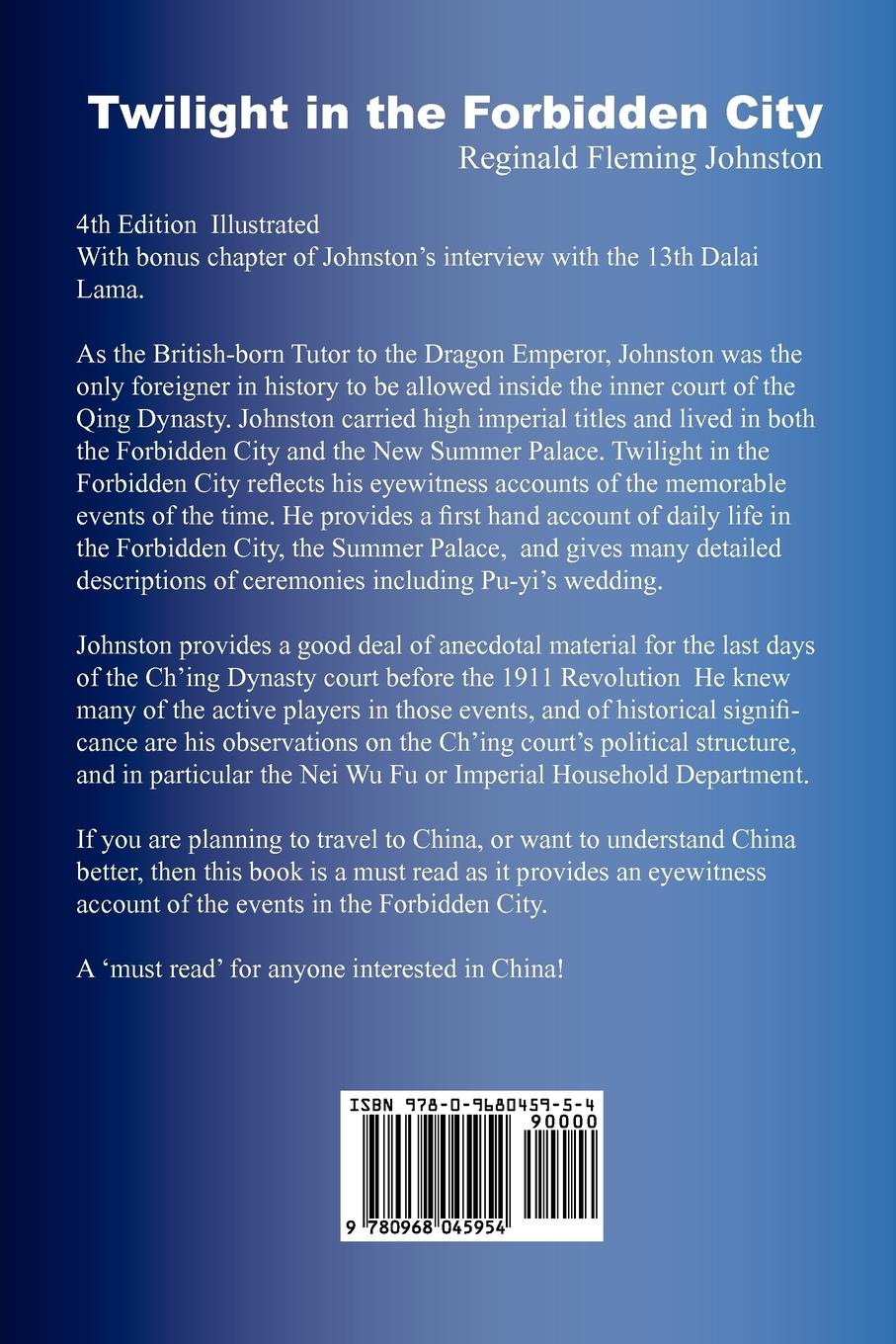 Twilight in the Forbidden City
Reginald Fleming Johnston

4th Edition Illustrated
With bonus chapter of Johnston's interview with the 13th Dalai Lama.

As the British-born Tutor to the Dragon Emperor, Johnston was the only foreigner in history to be allowed inside the inner court of the Qing Dynasty. Johnston carried high imperial titles and lived in both the Forbidden City and the New Summer Palace. Twilight in the Forbidden City reflects his eyewitness accounts of the memorable events of the time. He provides a first hand account of daily life in the Forbidden City, the Summer Palace, and gives many detailed descriptions of ceremonies including Pu-yi's wedding.

Johnston provides a good deal of anecdotal material for the last days of the Ch'ing Dynasty court before the 1911 Revolution He knew many of the active players in those events, and of historical significance are his observations on the Ch'ing court's political structure, and in particular the Nei Wu Fu or Imperial Household Department.

If you are planning to travel to China, or want to understand China better, then this book is a must read as it provides an eyewitness account of the events in the Forbidden City.

A 'must read' for anyone interested in China!

ISBN 978-0-9680459-5-4
90000
9 780968 045954